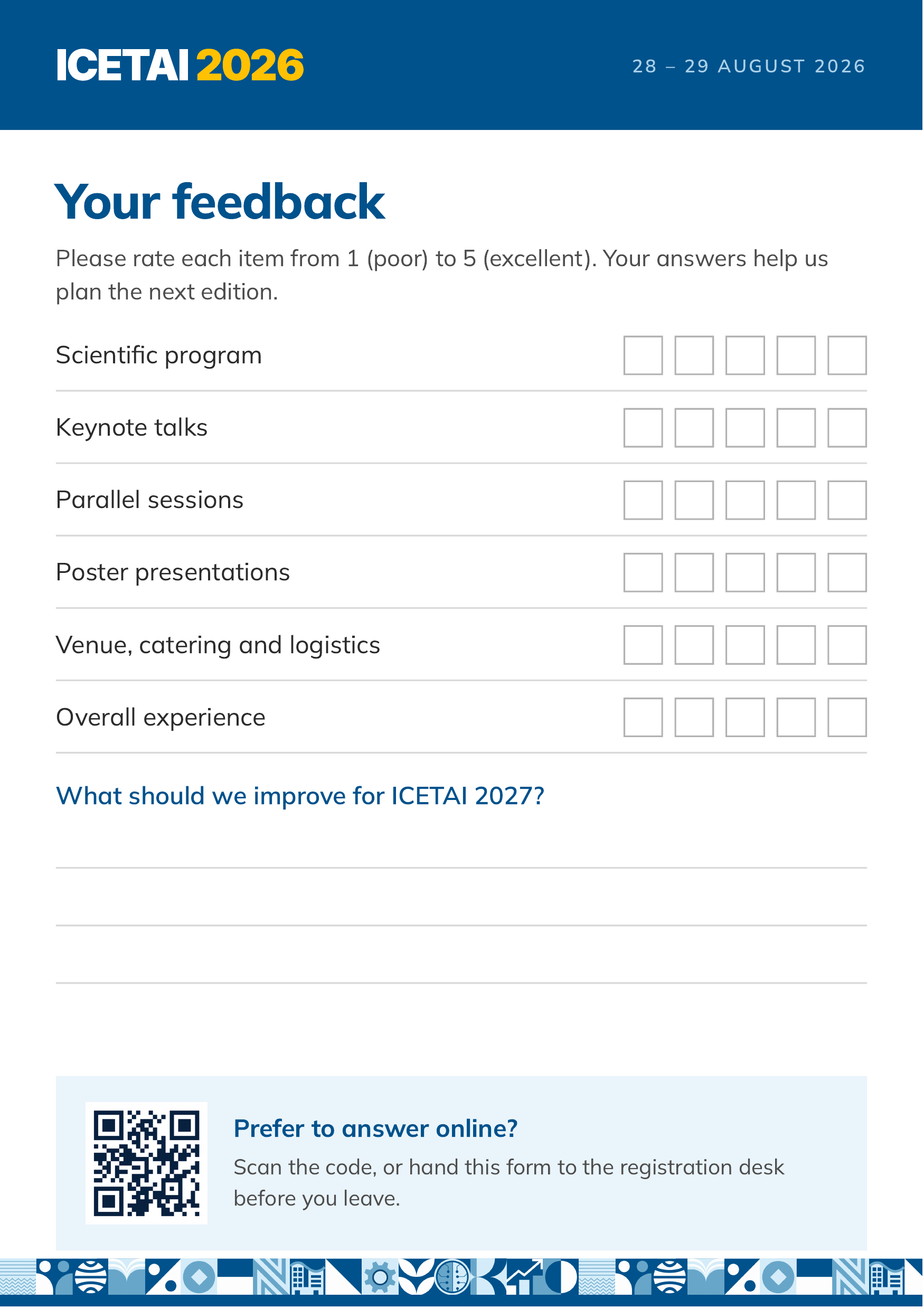 ICETAI 2026

28 – 29 AUGUST 2026

Your feedback

Please rate each item from 1 (poor) to 5 (excellent). Your answers help us plan the next edition.

Scientific program ☐ ☐ ☐ ☐ ☐

Keynote talks ☐ ☐ ☐ ☐ ☐

Parallel sessions ☐ ☐ ☐ ☐ ☐

Poster presentations ☐ ☐ ☐ ☐ ☐

Venue, catering and logistics ☐ ☐ ☐ ☐ ☐

Overall experience ☐ ☐ ☐ ☐ ☐

What should we improve for ICETAI 2027?

____

____

____

Prefer to answer online?

Scan the code, or hand this form to the registration desk before you leave.